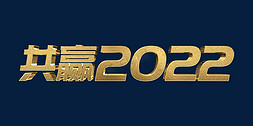 共赢2022